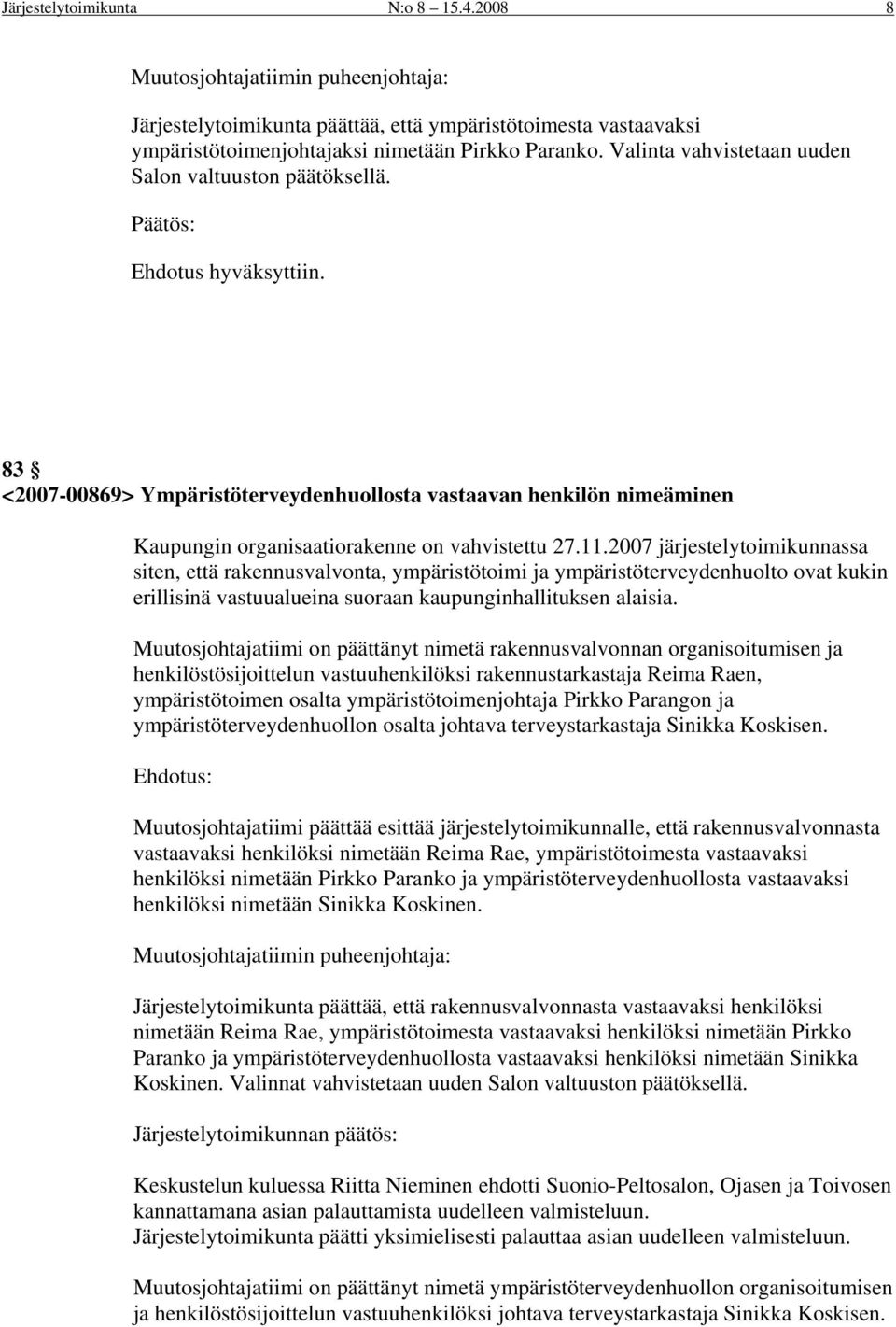 Järjestelytoimikunta N:o 8 15.4.2008 8

Muutosjohtajatiimin puheenjohtaja:

Järjestelytoimikunta päättää, että ympäristötoimesta vastaavaksi ympäristötoimenjohtajaksi nimetään Pirkko Paranko. Valinta vahvistetaan uuden Salon valtuuston päätöksellä.

Päätös:

Ehdotus hyväksyttiin.

83 §
<2007-00869> Ympäristöterveydenhuollosta vastaavan henkilön nimeäminen

Kaupungin organisaatiorakenne on vahvistettu 27.11.2007 järjestelytoimikunnassa siten, että rakennusvalvonta, ympäristötoimi ja ympäristöterveydenhuolto ovat kukin erillisinä vastuualueina suoraan kaupunginhallituksen alaisia.

Muutosjohtajatiimi on päättänyt nimetä rakennusvalvonnan organisoitumisen ja henkilöstösijoittelun vastuuhenkilöksi rakennustarkastaja Reima Raen, ympäristötoimen osalta ympäristötoimenjohtaja Pirkko Parangon ja ympäristöterveydenhuollon osalta johtava terveystarkastaja Sinikka Koskisen.

Ehdotus:

Muutosjohtajatiimi päättää esittää järjestelytoimikunnalle, että rakennusvalvonnasta vastaavaksi henkilöksi nimetään Reima Rae, ympäristötoimesta vastaavaksi henkilöksi nimetään Pirkko Paranko ja ympäristöterveydenhuollosta vastaavaksi henkilöksi nimetään Sinikka Koskinen.

Muutosjohtajatiimin puheenjohtaja:

Järjestelytoimikunta päättää, että rakennusvalvonnasta vastaavaksi henkilöksi nimetään Reima Rae, ympäristötoimesta vastaavaksi henkilöksi nimetään Pirkko Paranko ja ympäristöterveydenhuollosta vastaavaksi henkilöksi nimetään Sinikka Koskinen. Valinnat vahvistetaan uuden Salon valtuuston päätöksellä.

Järjestelytoimikunnan päätös:

Keskustelun kuluessa Riitta Nieminen ehdotti Suonio-Peltosalon, Ojasen ja Toivosen kannattamana asian palauttamista uudelleen valmisteluun.
Järjestelytoimikunta päätti yksimielisesti palauttaa asian uudelleen valmisteluun.

Muutosjohtajatiimi on päättänyt nimetä ympäristöterveydenhuollon organisoitumisen ja henkilöstösijoittelun vastuuhenkilöksi johtava terveystarkastaja Sinikka Koskisen.